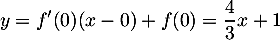 $y = f'(0)(x-0) + f(0) = \frac{4}{3}x + 1$